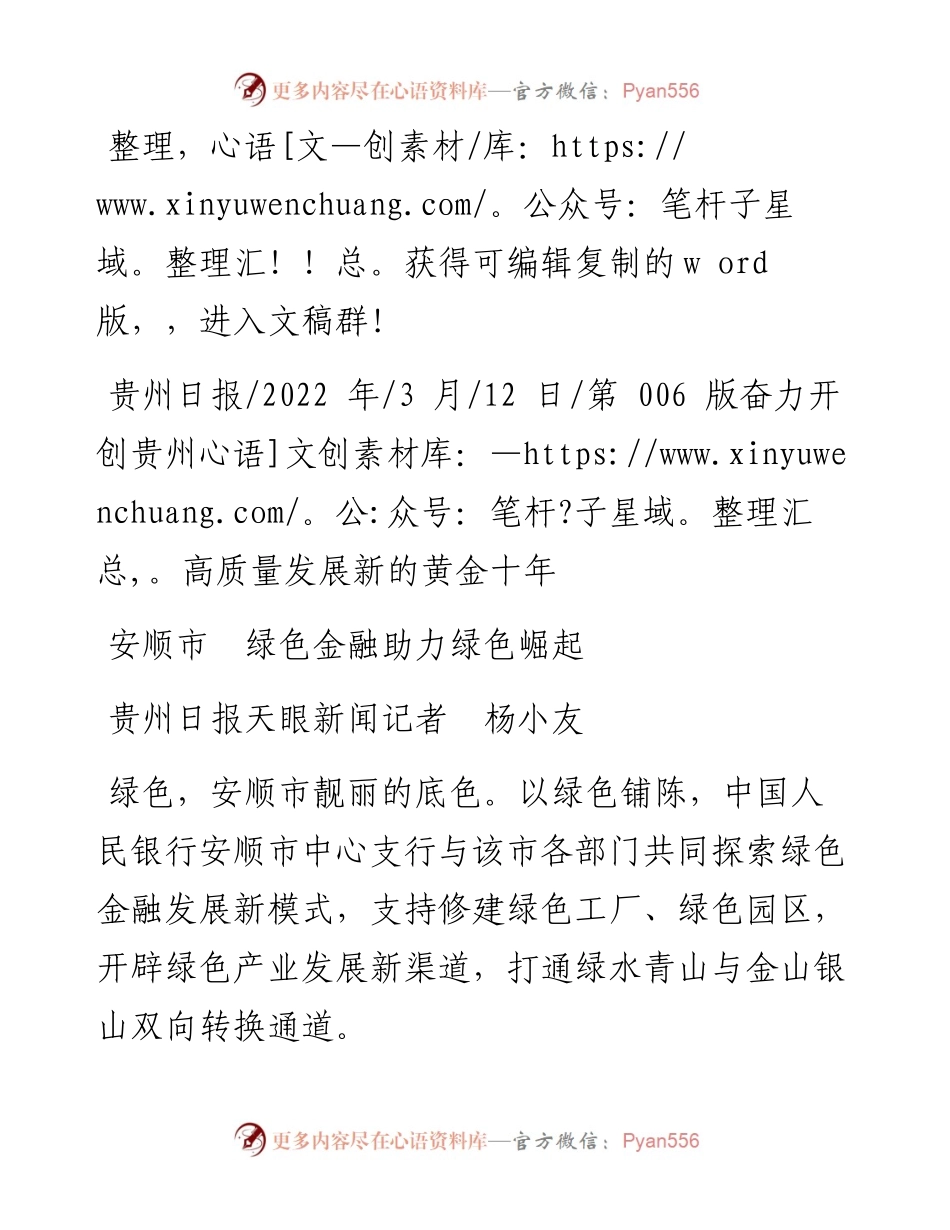 更多内容尽在心语资料库—官方微信：Pyan556

整理，心语[文—创素材/库：https://www.xinyuwenchuang.com/。公众号：笔杆子星域。整理汇！！总。获得可编辑复制的w ord版，，进入文稿群！

贵州日报/2022 年/3 月/12 日/第 006 版奋力开创贵州心语]文创素材库：—https://www.xinyuwenchuang.com/。公:众号：笔杆?子星域。整理汇总,。高质量发展新的黄金十年

安顺市　绿色金融助力绿色崛起

贵州日报天眼新闻记者　杨小友

绿色，安顺市靓丽的底色。以绿色铺陈，中国人民银行安顺市中心支行与该市各部门共同探索绿色金融发展新模式，支持修建绿色工厂、绿色园区，开辟绿色产业发展新渠道，打通绿水青山与金山银山双向转换通道。

更多内容尽在心语资料库—官方微信：Pyan556